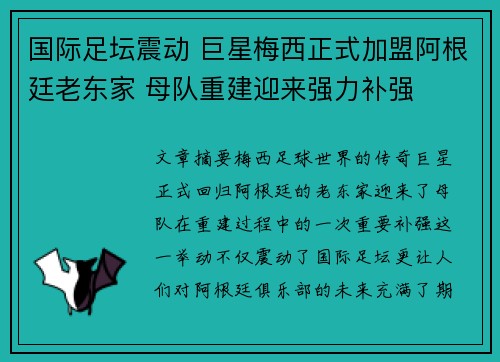 国际足坛震动 巨星梅西正式加盟阿根廷老东家 母队重建迎来强力补强

文章摘要梅西足球世界的传奇巨星正式回归阿根廷的老东家迎来了母队在重建过程中的一次重要补强这一举动不仅震动了国际足坛更让人们对阿根廷俱乐部的未来充满了期